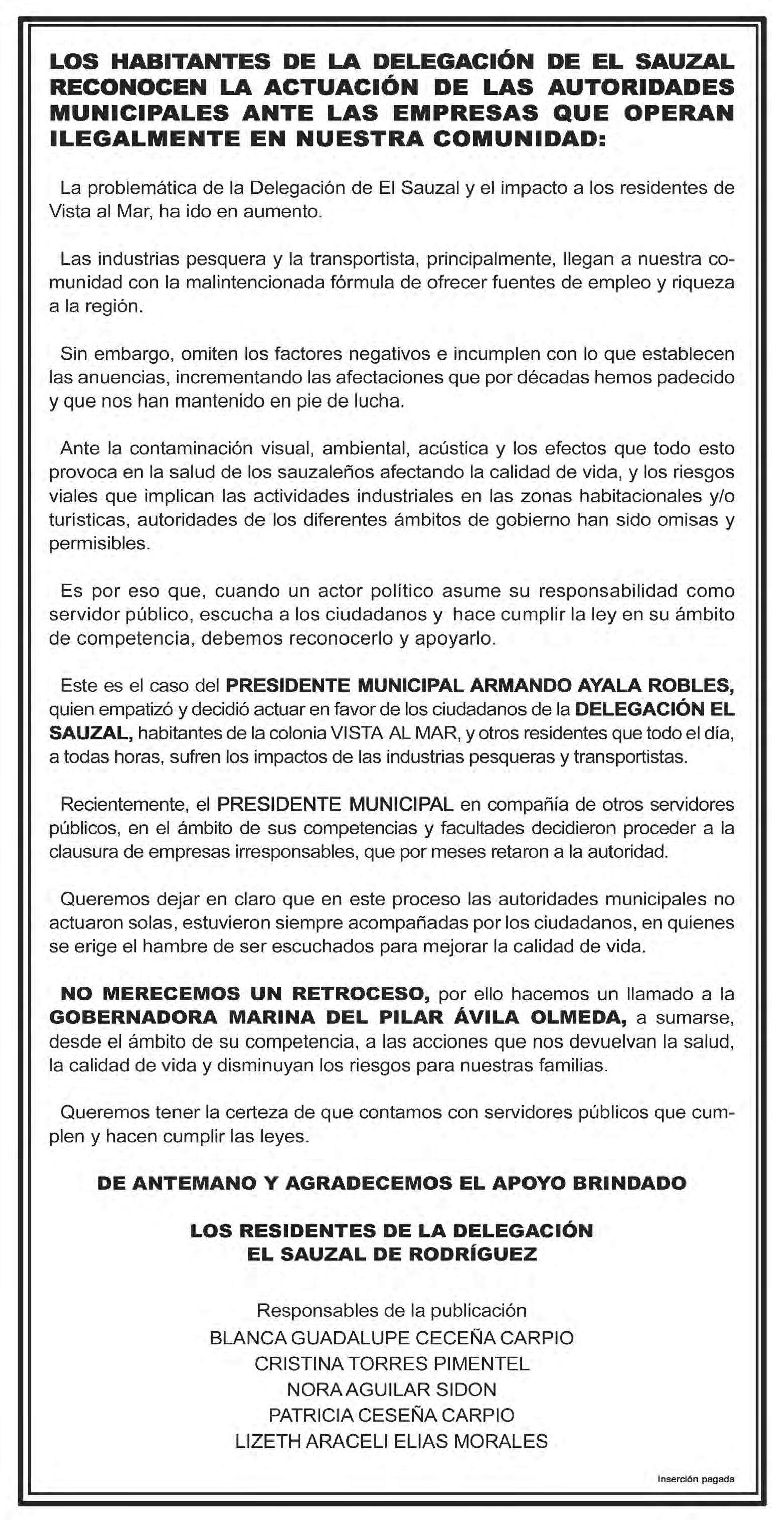 LOS HABITANTES DE LA DELEGACIÓN DE EL SAUZAL RECONOCEN LA ACTUACIÓN DE LAS AUTORIDADES MUNICIPALES ANTE LAS EMPRESAS QUE OPERAN ILEGALMENTE EN NUESTRA COMUNIDAD:

La problemática de la Delegación de El Sauzal y el impacto a los residentes de Vista al Mar, ha ido en aumento.

Las industrias pesquera y la transportista, principalmente, llegan a nuestra comunidad con la malintencionada fórmula de ofrecer fuentes de empleo y riqueza a la región.

Sin embargo, omiten los factores negativos e incumplen con lo que establecen las anuencias, incrementando las afectaciones que por décadas hemos padecido y que nos han mantenido en pie de lucha.

Ante la contaminación visual, ambiental, acústica y los efectos que todo esto provoca en la salud de los sauzaleños afectando la calidad de vida, y los riesgos viales que implican las actividades industriales en las zonas habitacionales y/o turísticas, autoridades de los diferentes ámbitos de gobierno han sido omisas y permisibles.

Es por eso que, cuando un actor político asume su responsabilidad como servidor público, escucha a los ciudadanos y hace cumplir la ley en su ámbito de competencia, debemos reconocerlo y apoyarlo.

Este es el caso del PRESIDENTE MUNICIPAL ARMANDO AYALA ROBLES, quien empatizó y decidió actuar en favor de los ciudadanos de la DELEGACIÓN EL SAUZAL, habitantes de la colonia VISTA AL MAR, y otros residentes que todo el día, a todas horas, sufren los impactos de las industrias pesqueras y transportistas.

Recientemente, el PRESIDENTE MUNICIPAL en compañía de otros servidores públicos, en el ámbito de sus competencias y facultades decidieron proceder a la clausura de empresas irresponsables, que por meses retaron a la autoridad.

Queremos dejar en claro que en este proceso las autoridades municipales no actuaron solas, estuvieron siempre acompañadas por los ciudadanos, en quienes se erige el hambre de ser escuchados para mejorar la calidad de vida.

NO MERECEMOS UN RETROCESO, por ello hacemos un llamado a la GOBERNADORA MARINA DEL PILAR ÁVILA OLMEDA, a sumarse, desde el ámbito de su competencia, a las acciones que nos devuelvan la salud, la calidad de vida y disminuyan los riesgos para nuestras familias.

Queremos tener la certeza de que contamos con servidores públicos que cumplen y hacen cumplir las leyes.

DE ANTEMANO Y AGRADECEMOS EL APOYO BRINDADO

LOS RESIDENTES DE LA DELEGACIÓN
EL SAUZAL DE RODRÍGUEZ

Responsables de la publicación
BLANCA GUADALUPE CECEÑA CARPIO
CRISTINA TORRES PIMENTEL
NORA AGUILAR SIDON
PATRICIA CESEÑA CARPIO
LIZETH ARACELI ELIAS MORALES

Inserción pagada